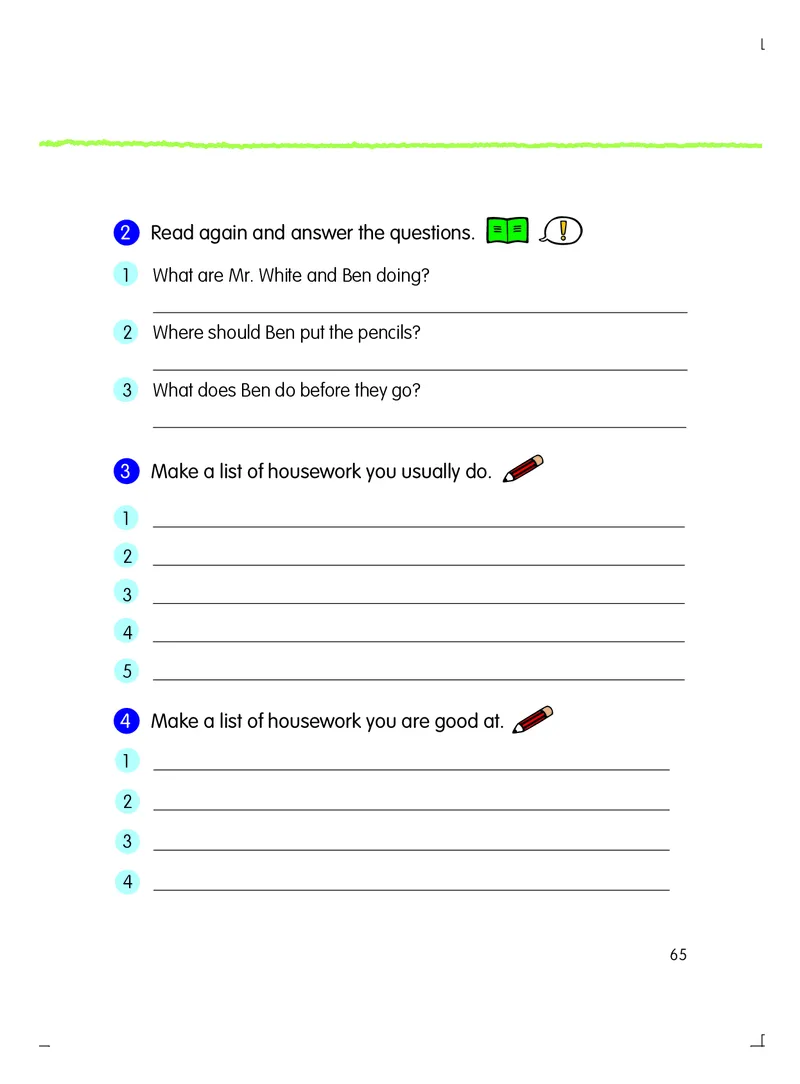 2 Read again and answer the questions.

1 What are Mr. White and Ben doing?

2 Where should Ben put the pencils?

3 What does Ben do before they go?

3 Make a list of housework you usually do.

1
2
3
4
5

4 Make a list of housework you are good at.

1
2
3
4

65